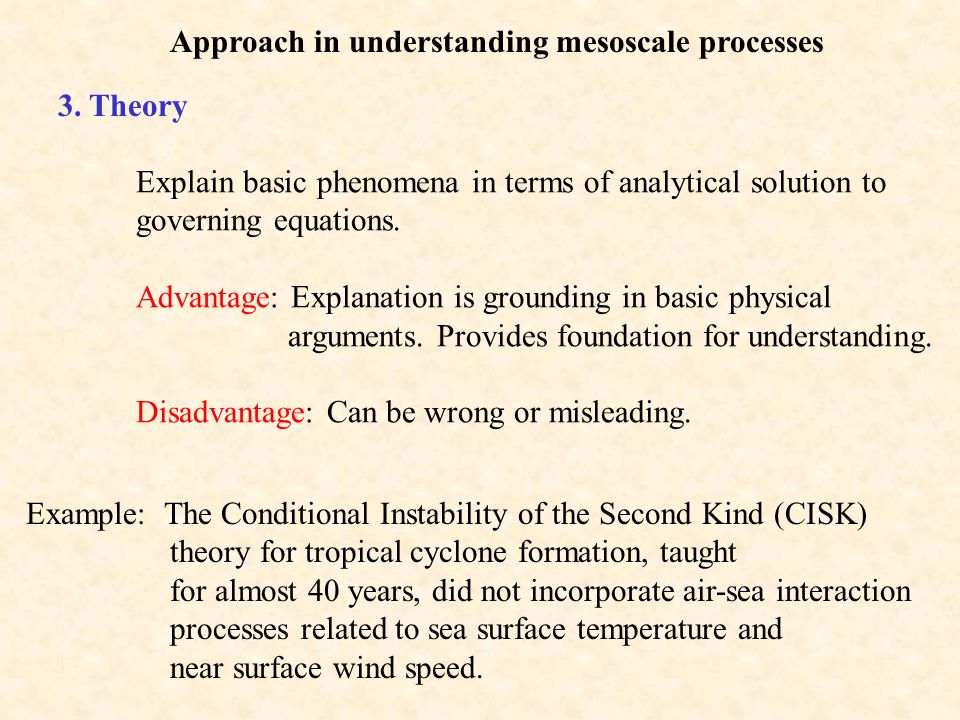 Approach in understanding mesoscale processes

3. Theory

Explain basic phenomena in terms of analytical solution to governing equations.

Advantage: Explanation is grounding in basic physical arguments. Provides foundation for understanding.

Disadvantage: Can be wrong or misleading.

Example: The Conditional Instability of the Second Kind (CISK) theory for tropical cyclone formation, taught for almost 40 years, did not incorporate air-sea interaction processes related to sea surface temperature and near surface wind speed.